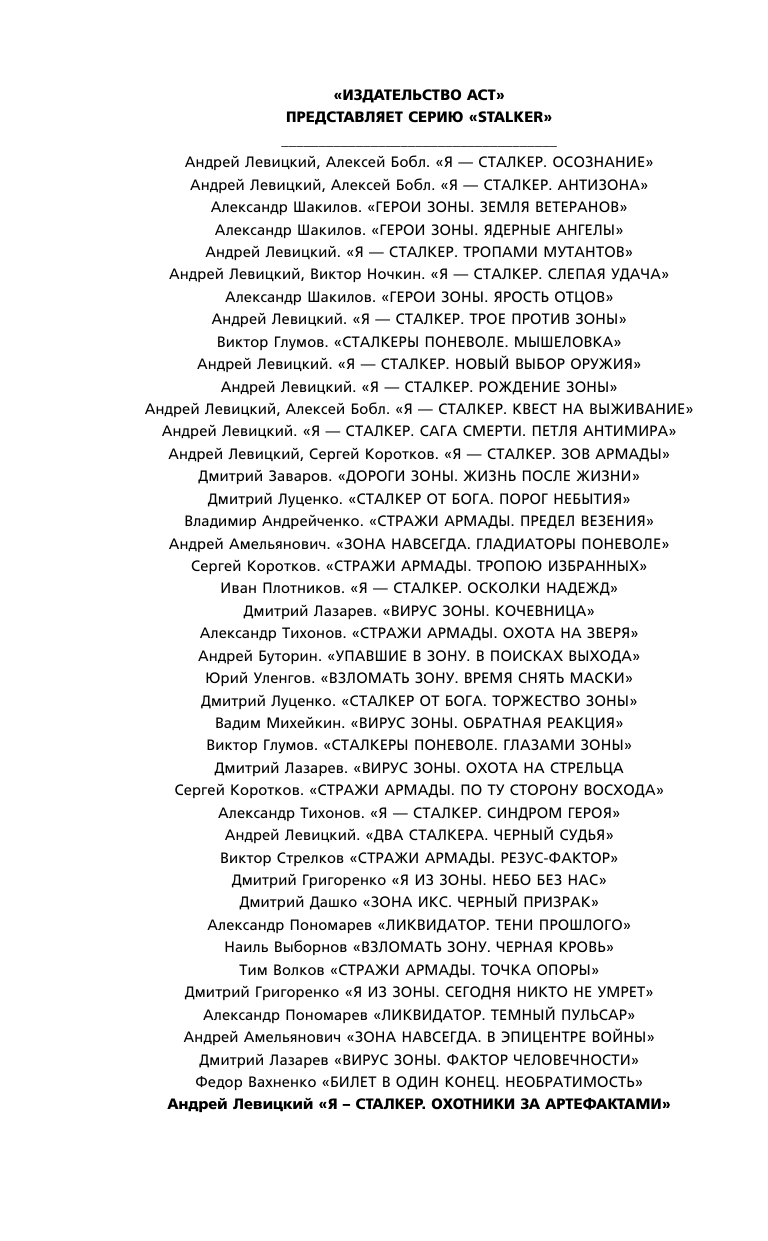 «ИЗДАТЕЛЬСТВО АСТ»
ПРЕДСТАВЛЯЕТ СЕРИЮ «STALKER»

Андрей Левицкий, Алексей Бобл. «Я — СТАЛКЕР. ОСОЗНАНИЕ»
Андрей Левицкий, Алексей Бобл. «Я — СТАЛКЕР. АНТИЗОНА»
Александр Шакилов. «ГЕРОИ ЗОНЫ. ЗЕМЛЯ ВЕТЕРАНОВ»
Александр Шакилов. «ГЕРОИ ЗОНЫ. ЯДЕРНЫЕ АНГЕЛЫ»
Андрей Левицкий. «Я — СТАЛКЕР. ТРОПАМИ МУТАНТОВ»
Андрей Левицкий, Виктор Ночкин. «Я — СТАЛКЕР. СЛЕПАЯ УДАЧА»
Александр Шакилов. «ГЕРОИ ЗОНЫ. ЯРОСТЬ ОТЦОВ»
Андрей Левицкий. «Я — СТАЛКЕР. ТРОЕ ПРОТИВ ЗОНЫ»
Виктор Глумов. «СТАЛКЕРЫ ПОНЕВОЛЕ. МЫШЕЛОВКА»
Андрей Левицкий. «Я — СТАЛКЕР. НОВЫЙ ВЫБОР ОРУЖИЯ»
Андрей Левицкий. «Я — СТАЛКЕР. РОЖДЕНИЕ ЗОНЫ»
Андрей Левицкий, Алексей Бобл. «Я — СТАЛКЕР. КВЕСТ НА ВЫЖИВАНИЕ»
Андрей Левицкий. «Я — СТАЛКЕР. САГА СМЕРТИ. ПЕТЛЯ АНТИМИРА»
Андрей Левицкий, Сергей Коротков. «Я — СТАЛКЕР. ЗОВ АРМАДЫ»
Дмитрий Заваров. «ДОРОГИ ЗОНЫ. ЖИЗНЬ ПОСЛЕ ЖИЗНИ»
Дмитрий Луценко. «СТАЛКЕР ОТ БОГА. ПОРОГ НЕБЫТИЯ»
Владимир Андрейченко. «СТРАЖИ АРМАДЫ. ПРЕДЕЛ ВЕЗЕНИЯ»
Андрей Амельянович. «ЗОНА НАВСЕГДА. ГЛАДИАТОРЫ ПОНЕВОЛЕ»
Сергей Коротков. «СТРАЖИ АРМАДЫ. ТРОПОЮ ИЗБРАННЫХ»
Иван Плотников. «Я — СТАЛКЕР. ОСКОЛКИ НАДЕЖД»
Дмитрий Лазарев. «ВИРУС ЗОНЫ. КОЧЕВНИЦА»
Александр Тихонов. «СТРАЖИ АРМАДЫ. ОХОТА НА ЗВЕРЯ»
Андрей Буторин. «УПАВШИЕ В ЗОНУ. В ПОИСКАХ ВЫХОДА»
Юрий Уленгов. «ВЗЛОМАТЬ ЗОНУ. ВРЕМЯ СНЯТЬ МАСКИ»
Дмитрий Луценко. «СТАЛКЕР ОТ БОГА. ТОРЖЕСТВО ЗОНЫ»
Вадим Михейкин. «ВИРУС ЗОНЫ. ОБРАТНАЯ РЕАКЦИЯ»
Виктор Глумов. «СТАЛКЕРЫ ПОНЕВОЛЕ. ГЛАЗАМИ ЗОНЫ»
Дмитрий Лазарев. «ВИРУС ЗОНЫ. ОХОТА НА СТРЕЛЬЦА
Сергей Коротков. «СТРАЖИ АРМАДЫ. ПО ТУ СТОРОНУ ВОСХОДА»
Александр Тихонов. «Я — СТАЛКЕР. СИНДРОМ ГЕРОЯ»
Андрей Левицкий. «ДВА СТАЛКЕРА. ЧЕРНЫЙ СУДЬЯ»
Виктор Стрелков «СТРАЖИ АРМАДЫ. РЕЗУС-ФАКТОР»
Дмитрий Григоренко «Я ИЗ ЗОНЫ. НЕБО БЕЗ НАС»
Дмитрий Дашко «ЗОНА ИКС. ЧЕРНЫЙ ПРИЗРАК»
Александр Пономарев «ЛИКВИДАТОР. ТЕНИ ПРОШЛОГО»
Наиль Выборнов «ВЗЛОМАТЬ ЗОНУ. ЧЕРНАЯ КРОВЬ»
Тим Волков «СТРАЖИ АРМАДЫ. ТОЧКА ОПОРЫ»
Дмитрий Григоренко «Я ИЗ ЗОНЫ. СЕГОДНЯ НИКТО НЕ УМРЕТ»
Александр Пономарев «ЛИКВИДАТОР. ТЕМНЫЙ ПУЛЬСАР»
Андрей Амельянович «ЗОНА НАВСЕГДА. В ЭПИЦЕНТРЕ ВОЙНЫ»
Дмитрий Лазарев «ВИРУС ЗОНЫ. ФАКТОР ЧЕЛОВЕЧНОСТИ»
Федор Вахненко «БИЛЕТ В ОДИН КОНЕЦ. НЕОБРАТИМОСТЬ»
Андрей Левицкий «Я – СТАЛКЕР. ОХОТНИКИ ЗА АРТЕФАКТАМИ»